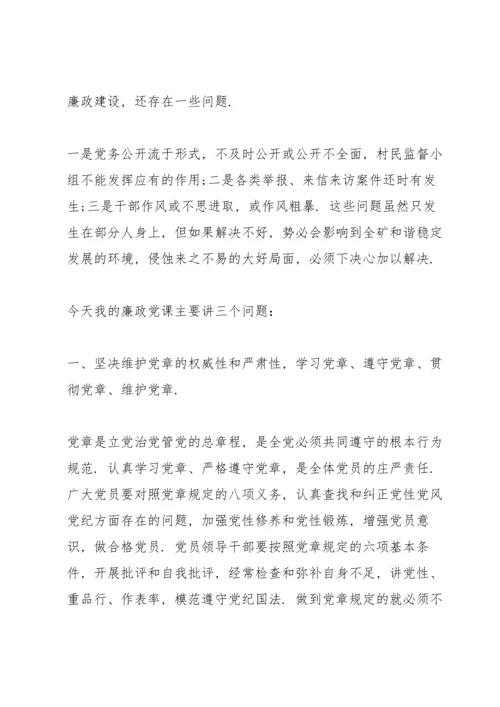 廉政建设，还存在一些问题.

一是党务公开流于形式，不及时公开或公开不全面，村民监督小组不能发挥应有的作用;二是各类举报、来信来访案件还时有发生;三是干部作风或不思进取，或作风粗暴. 这些问题虽然只发生在部分人身上，但如果解决不好，势必会影响到全矿和谐稳定发展的环境，侵蚀来之不易的大好局面，必须下决心加以解决.

今天我的廉政党课主要讲三个问题:

一、坚决维护党章的权威性和严肃性，学习党章、遵守党章、贯彻党章、维护党章.

党章是立党治党管党的总章程，是全党必须共同遵守的根本行为规范. 认真学习党章、严格遵守党章，是全体党员的庄严责任. 广大党员要对照党章规定的八项义务，认真查找和纠正党性党风党纪方面存在的问题，加强党性修养和党性锻炼，增强党员意识，做合格党员. 党员领导干部要按照党章规定的六项基本条件，开展批评和自我批评，经常检查和弥补自身不足，讲党性、重品行、作表率，模范遵守党纪国法. 做到党章规定的就必须不